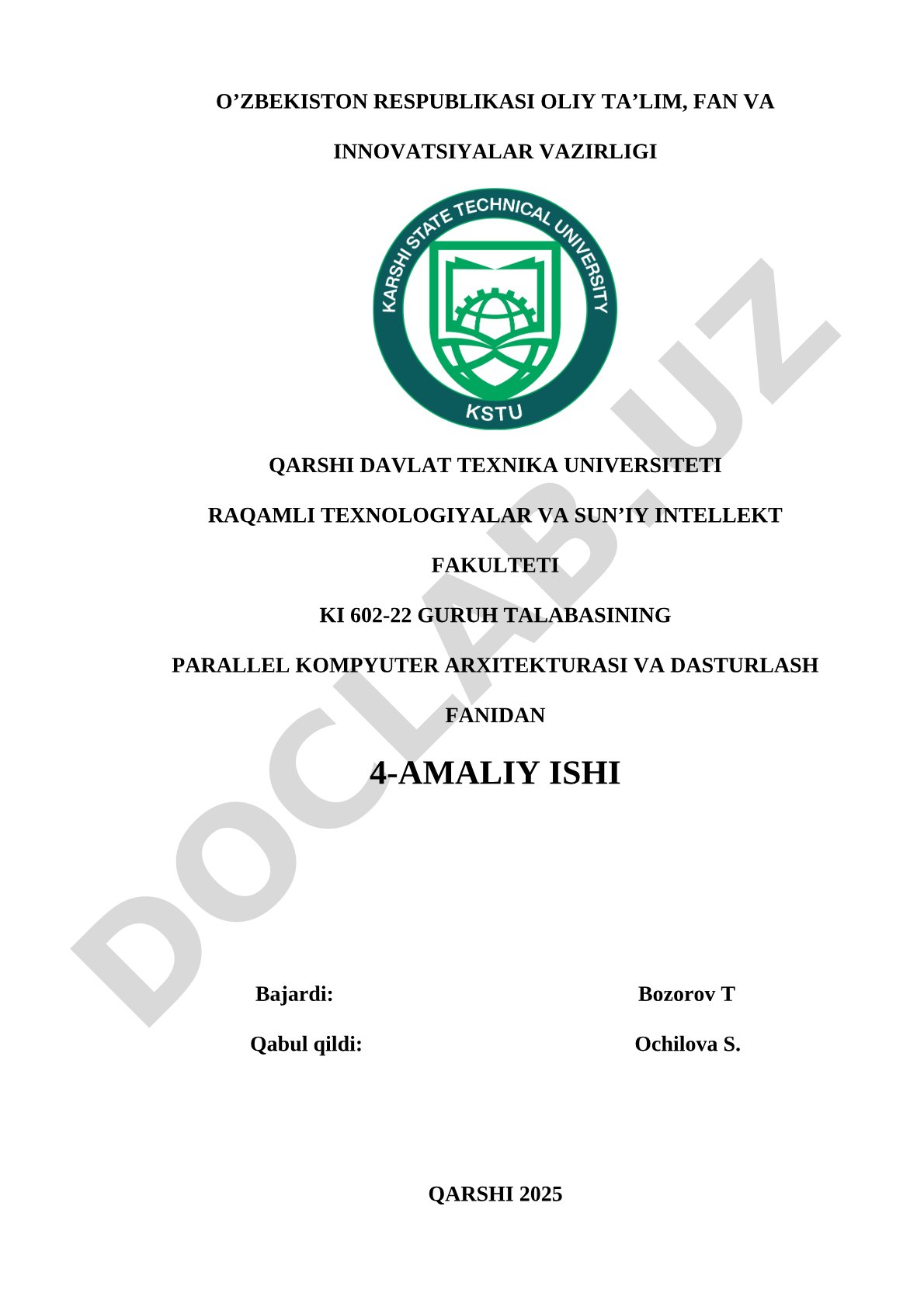 O'ZBEKISTON RESPUBLIKASI OLIY TA'LIM, FAN VA

INNOVATSIYALAR VAZIRLIGI

KARSHI STATE TECHNICAL UNIVERSITY

KSTU

QARSHI DAVLAT TEXNIKA UNIVERSITETI

RAQAMLI TEXNOLOGIYALAR VA SUN'IY INTELLEKT

FAKULTETI

KI 602-22 GURUH TALABASINING

PARALLEL KOMPYUTER ARXITEKTURASI VA DASTURLASH

FANIDAN

4-AMALIY ISHI

Bajardi: Bozorov T

Qabul qildi: Ochilova S.

QARSHI 2025

DOCLAB.UZ